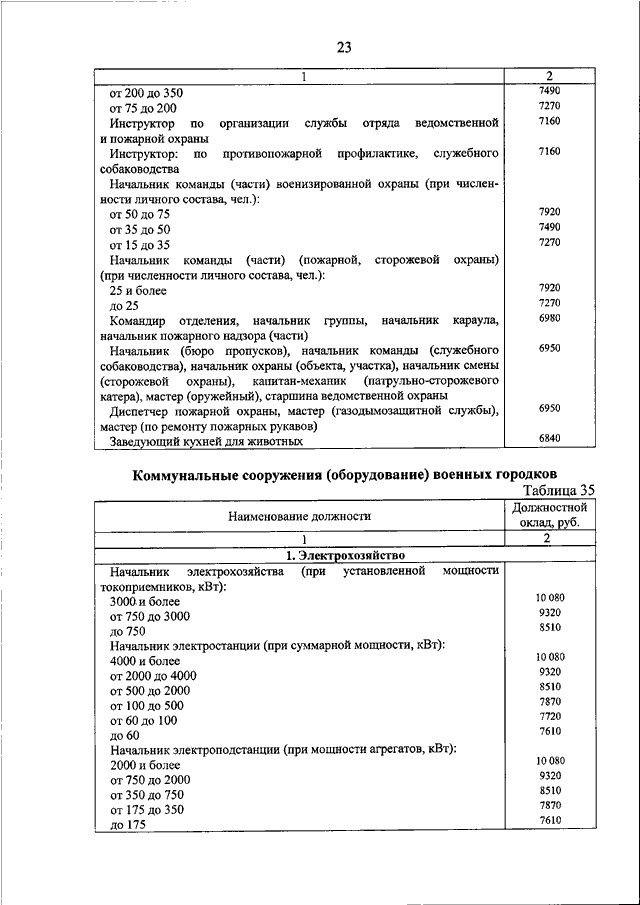 23

| 1 | 2 |
|---|---|
| от 200 до 350 | 7490 |
| от 75 до 200 | 7270 |
| Инструктор по организации службы отряда ведомственной и пожарной охраны | 7160 |
| Инструктор: по противопожарной профилактике, служебного собаководства | 7160 |
| Начальник команды (части) военизированной охраны (при численности личного состава, чел.): | |
| от 50 до 75 | 7920 |
| от 35 до 50 | 7490 |
| от 15 до 35 | 7270 |
| Начальник команды (части) (пожарной, сторожевой охраны) (при численности личного состава, чел.): | |
| 25 и более | 7920 |
| до 25 | 7270 |
| Командир отделения, начальник группы, начальник караула, начальник пожарного надзора (части) | 6980 |
| Начальник (бюро пропусков), начальник команды (служебного собаководства), начальник охраны (объекта, участка), начальник смены (сторожевой охраны), капитан-механик (патрульно-сторожевого катера), мастер (оружейный), старшина ведомственной охраны | 6950 |
| Диспетчер пожарной охраны, мастер (газодымозащитной службы), мастер (по ремонту пожарных рукавов) | 6950 |
| Заведующий кухней для животных | 6840 |

Коммунальные сооружения (оборудование) военных городков

Таблица 35

| Наименование должности | Должностной оклад, руб. |
|---|---|
| 1 | 2 |
| 1. Электрохозяйство | |
| Начальник электрохозяйства (при установленной мощности токоприемников, кВт): | |
| 3000 и более | 10 080 |
| от 750 до 3000 | 9320 |
| до 750 | 8510 |
| Начальник электростанции (при суммарной мощности, кВт): | |
| 4000 и более | 10 080 |
| от 2000 до 4000 | 9320 |
| от 500 до 2000 | 8510 |
| от 100 до 500 | 7870 |
| от 60 до 100 | 7720 |
| до 60 | 7610 |
| Начальник электроподстанции (при мощности агрегатов, кВт): | |
| 2000 и более | 10 080 |
| от 750 до 2000 | 9320 |
| от 350 до 750 | 8510 |
| от 175 до 350 | 7870 |
| до 175 | 7610 |